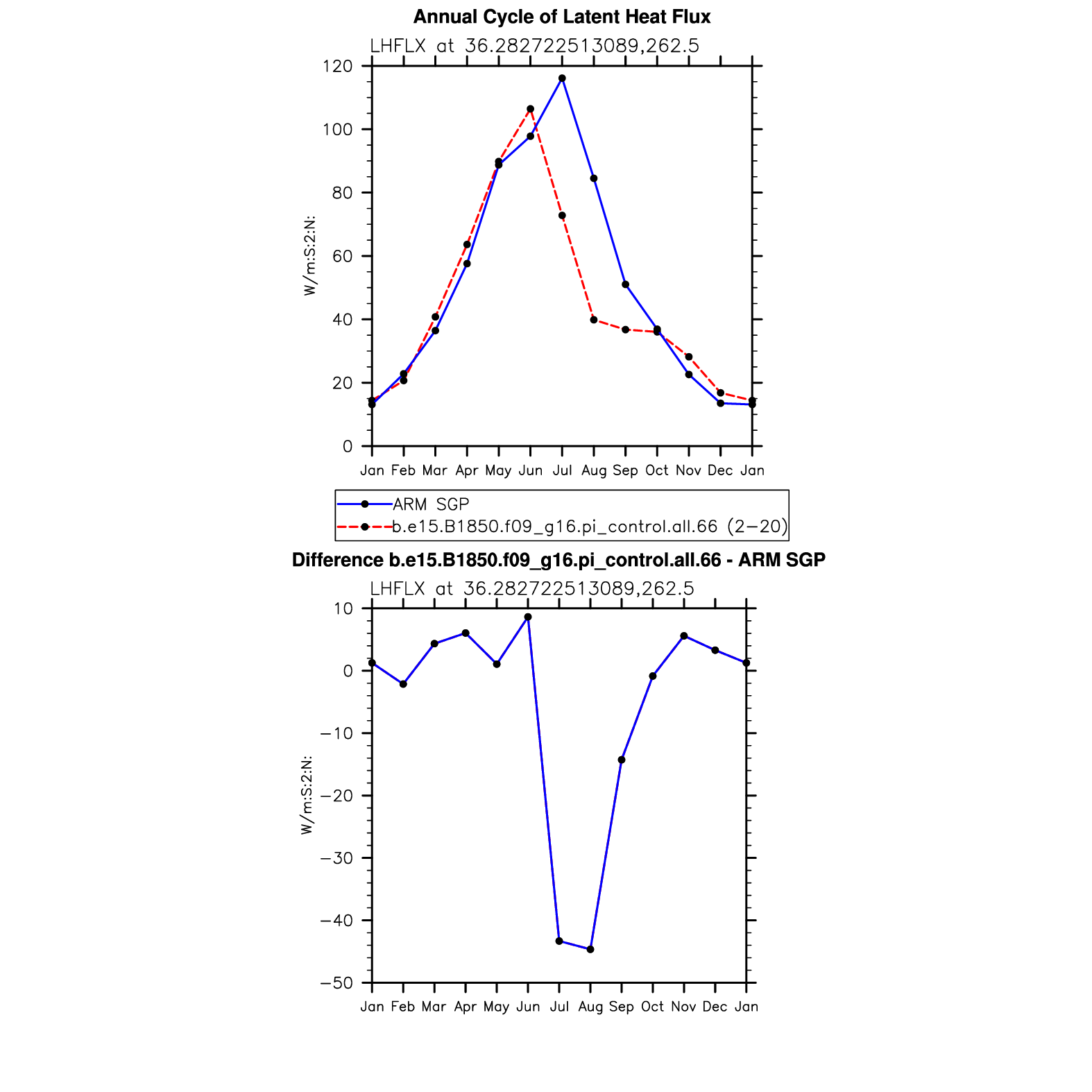 Annual Cycle of Latent Heat Flux

LHFLX at 36.282722513089,262.5

120
100
80
60
40
20
0

W/m:S:2:N:

Jan Feb Mar Apr May Jun Jul Aug Sep Oct Nov Dec Jan

ARM SGP
b.e15.B1850.f09_g16.pi_control.all.66 (2−20)

Difference b.e15.B1850.f09_g16.pi_control.all.66 - ARM SGP

LHFLX at 36.282722513089,262.5

10
0
−10
−20
−30
−40
−50

W/m:S:2:N:

Jan Feb Mar Apr May Jun Jul Aug Sep Oct Nov Dec Jan